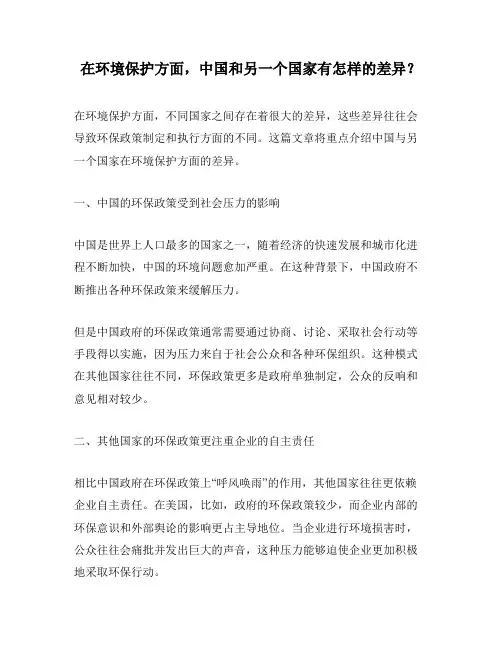 在环境保护方面，中国和另一个国家有怎样的差异？

在环境保护方面，不同国家之间存在着很大的差异，这些差异往往会导致环保政策制定和执行方面的不同。这篇文章将重点介绍中国与另一个国家在环境保护方面的差异。

一、中国的环保政策受到社会压力的影响

中国是世界上人口最多的国家之一，随着经济的快速发展和城市化进程不断加快，中国的环境问题愈加严重。在这种背景下，中国政府不断推出各种环保政策来缓解压力。

但是中国政府的环保政策通常需要通过协商、讨论、采取社会行动等手段得以实施，因为压力来自于社会公众和各种环保组织。这种模式在其他国家往往不同，环保政策更多是政府单独制定，公众的反响和意见相对较少。

二、其他国家的环保政策更注重企业的自主责任

相比中国政府在环保政策上“呼风唤雨”的作用，其他国家往往更依赖企业自主责任。在美国，比如，政府的环保政策较少，而企业内部的环保意识和外部舆论的影响更占主导地位。当企业进行环境损害时，公众往往会痛批并发出巨大的声音，这种压力能够迫使企业更加积极地采取环保行动。